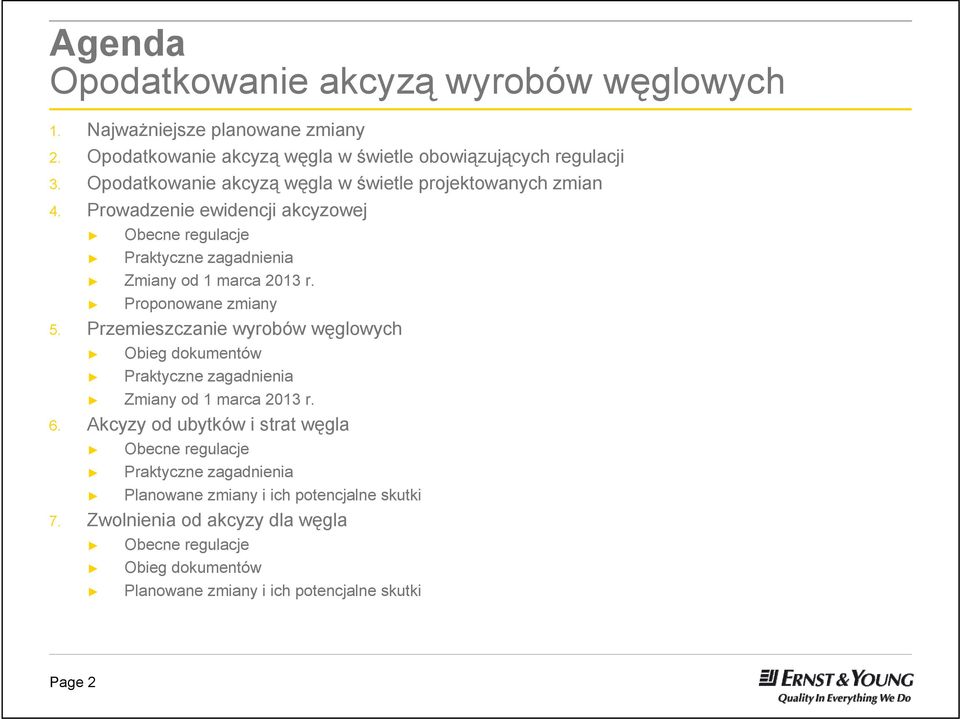 Agenda
Opodatkowanie akcyzą wyrobów węglowych

1. Najważniejsze planowane zmiany
2. Opodatkowanie akcyzą węgla w świetle obowiązujących regulacji
3. Opodatkowanie akcyzą węgla w świetle projektowanych zmian
4. Prowadzenie ewidencji akcyzowej
► Obecne regulacje
► Praktyczne zagadnienia
► Zmiany od 1 marca 2013 r.
► Proponowane zmiany
5. Przemieszczanie wyrobów węglowych
► Obieg dokumentów
► Praktyczne zagadnienia
► Zmiany od 1 marca 2013 r.
6. Akcyzy od ubytków i strat węgla
► Obecne regulacje
► Praktyczne zagadnienia
► Planowane zmiany i ich potencjalne skutki
7. Zwolnienia od akcyzy dla węgla
► Obecne regulacje
► Obieg dokumentów
► Planowane zmiany i ich potencjalne skutki

Page 2

ERNST & YOUNG
Quality In Everything We Do